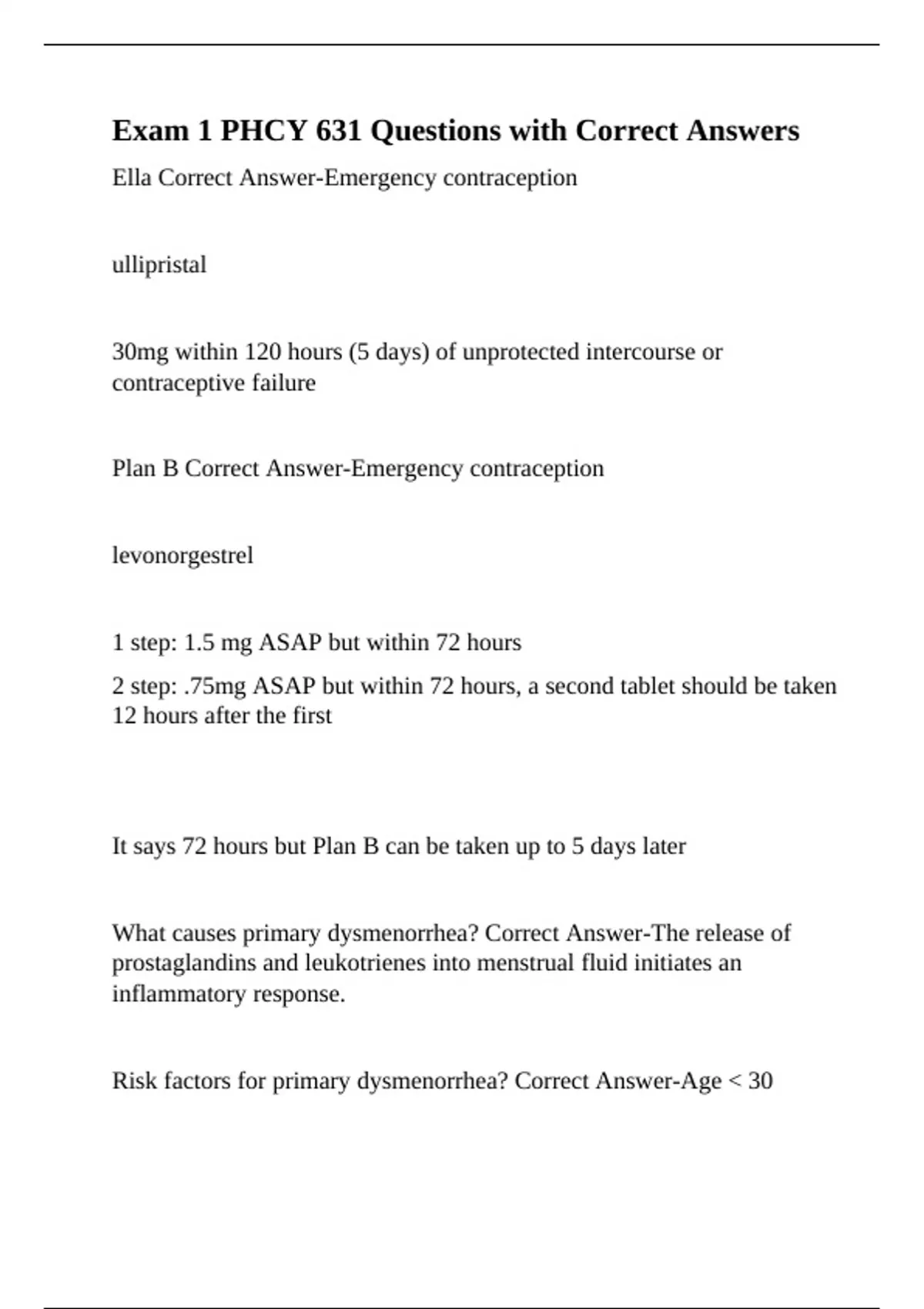 Exam 1 PHCY 631 Questions with Correct Answers

Ella Correct Answer-Emergency contraception

ullipristal

30mg within 120 hours (5 days) of unprotected intercourse or contraceptive failure

Plan B Correct Answer-Emergency contraception

levonorgestrel

1 step: 1.5 mg ASAP but within 72 hours

2 step: .75mg ASAP but within 72 hours, a second tablet should be taken 12 hours after the first

It says 72 hours but Plan B can be taken up to 5 days later

What causes primary dysmenorrhea? Correct Answer-The release of prostaglandins and leukotrienes into menstrual fluid initiates an inflammatory response.

Risk factors for primary dysmenorrhea? Correct Answer-Age < 30